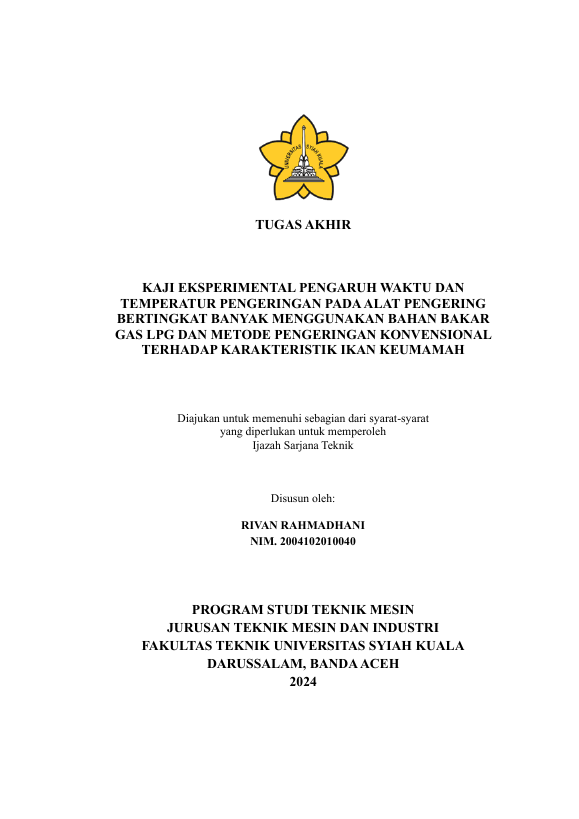 UNIVERSITAS SYIAH KUALA

TUGAS AKHIR

KAJI EKSPERIMENTAL PENGARUH WAKTU DAN TEMPERATUR PENGERINGAN PADA ALAT PENGERING BERTINGKAT BANYAK MENGGUNAKAN BAHAN BAKAR GAS LPG DAN METODE PENGERINGAN KONVENSIONAL TERHADAP KARAKTERISTIK IKAN KEUMAMAH

Diajukan untuk memenuhi sebagian dari syarat-syarat yang diperlukan untuk memperoleh Ijazah Sarjana Teknik

Disusun oleh:

RIVAN RAHMADHANI
NIM. 2004102010040

PROGRAM STUDI TEKNIK MESIN
JURUSAN TEKNIK MESIN DAN INDUSTRI
FAKULTAS TEKNIK UNIVERSITAS SYIAH KUALA
DARUSSALAM, BANDA ACEH
2024